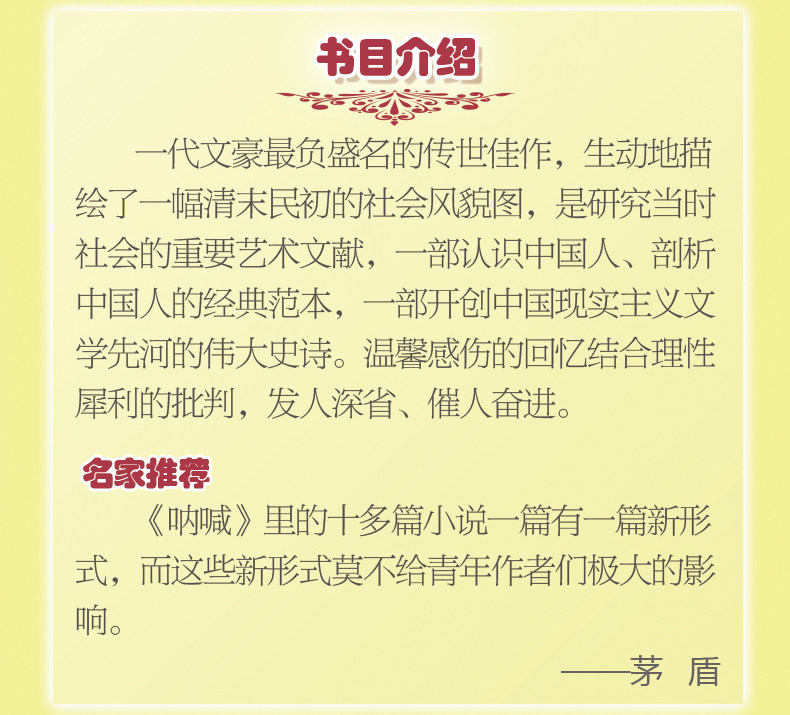 书目介绍

一代文豪最负盛名的传世佳作，生动地描绘了一幅清末民初的社会风貌图，是研究当时社会的重要艺术文献，一部认识中国人、剖析中国人的经典范本，一部开创中国现实主义文学先河的伟大史诗。温馨感伤的回忆结合理性犀利的批判，发人深省、催人奋进。

名家推荐

《呐喊》里的十多篇小说一篇有一篇新形式，而这些新形式莫不给青年作者们极大的影响。

——茅 盾